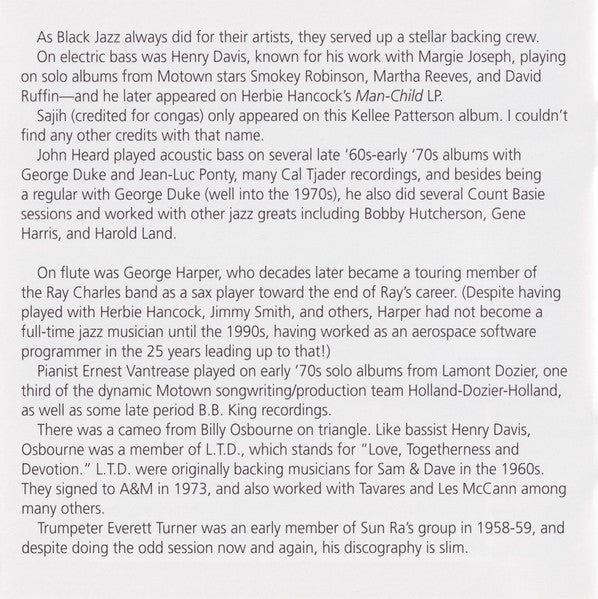 As Black Jazz always did for their artists, they served up a stellar backing crew.

On electric bass was Henry Davis, known for his work with Margie Joseph, playing on solo albums from Motown stars Smokey Robinson, Martha Reeves, and David Ruffin—and he later appeared on Herbie Hancock's Man-Child LP.

Sajih (credited for congas) only appeared on this Kellee Patterson album. I couldn't find any other credits with that name.

John Heard played acoustic bass on several late '60s-early '70s albums with George Duke and Jean-Luc Ponty, many Cal Tjader recordings, and besides being a regular with George Duke (well into the 1970s), he also did several Count Basie sessions and worked with other jazz greats including Bobby Hutcherson, Gene Harris, and Harold Land.

On flute was George Harper, who decades later became a touring member of the Ray Charles band as a sax player toward the end of Ray's career. (Despite having played with Herbie Hancock, Jimmy Smith, and others, Harper had not become a full-time jazz musician until the 1990s, having worked as an aerospace software programmer in the 25 years leading up to that!)

Pianist Ernest Vantrease played on early '70s solo albums from Lamont Dozier, one third of the dynamic Motown songwriting/production team Holland-Dozier-Holland, as well as some late period B.B. King recordings.

There was a cameo from Billy Osbourne on triangle. Like bassist Henry Davis, Osbourne was a member of L.T.D., which stands for "Love, Togetherness and Devotion." L.T.D. were originally backing musicians for Sam & Dave in the 1960s. They signed to A&M in 1973, and also worked with Tavares and Les McCann among many others.

Trumpeter Everett Turner was an early member of Sun Ra's group in 1958-59, and despite doing the odd session now and again, his discography is slim.